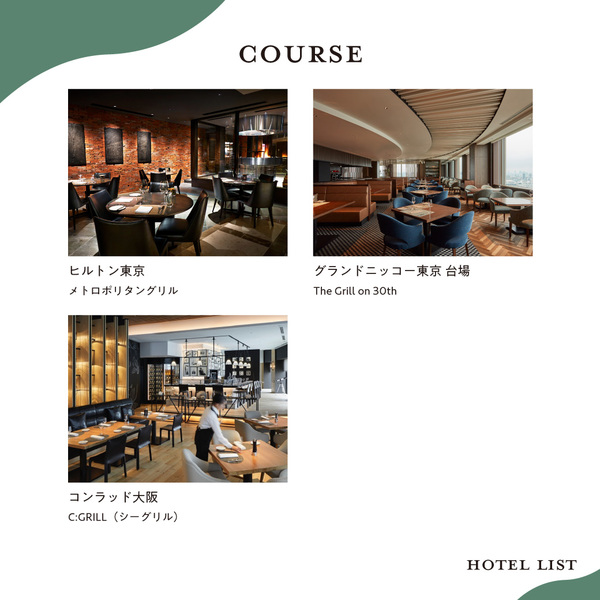 COURSE

ヒルトン東京
メトロポリタングリル

グランドニッコー東京 台場
The Grill on 30th

コンラッド大阪
C:GRILL（シーグリル）

HOTEL LIST